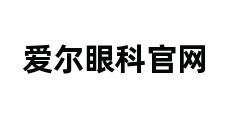 爱尔眼科官网